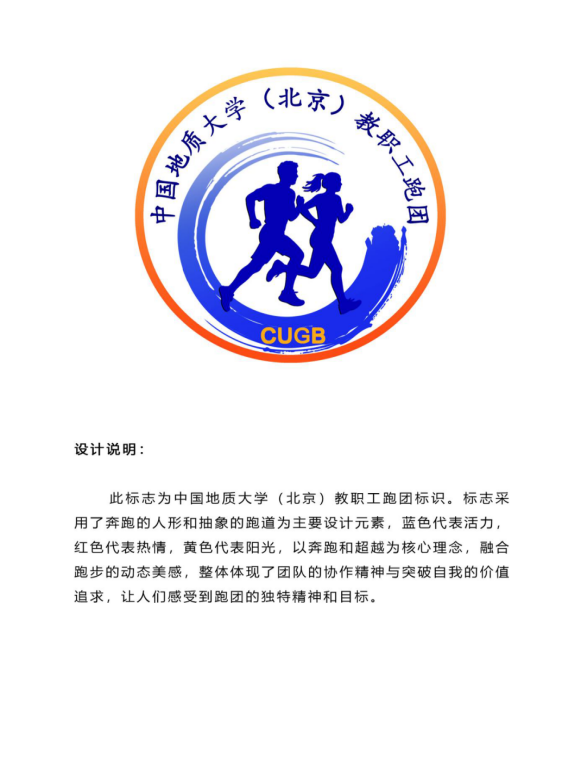 中国地质大学（北京）教职工跑团

CUGB

设计说明：

此标志为中国地质大学（北京）教职工跑团标识。标志采用了奔跑的人形和抽象的跑道为主要设计元素，蓝色代表活力，红色代表热情，黄色代表阳光，以奔跑和超越为核心理念，融合跑步的动态美感，整体体现了团队的协作精神与突破自我的价值追求，让人们感受到跑团的独特精神和目标。